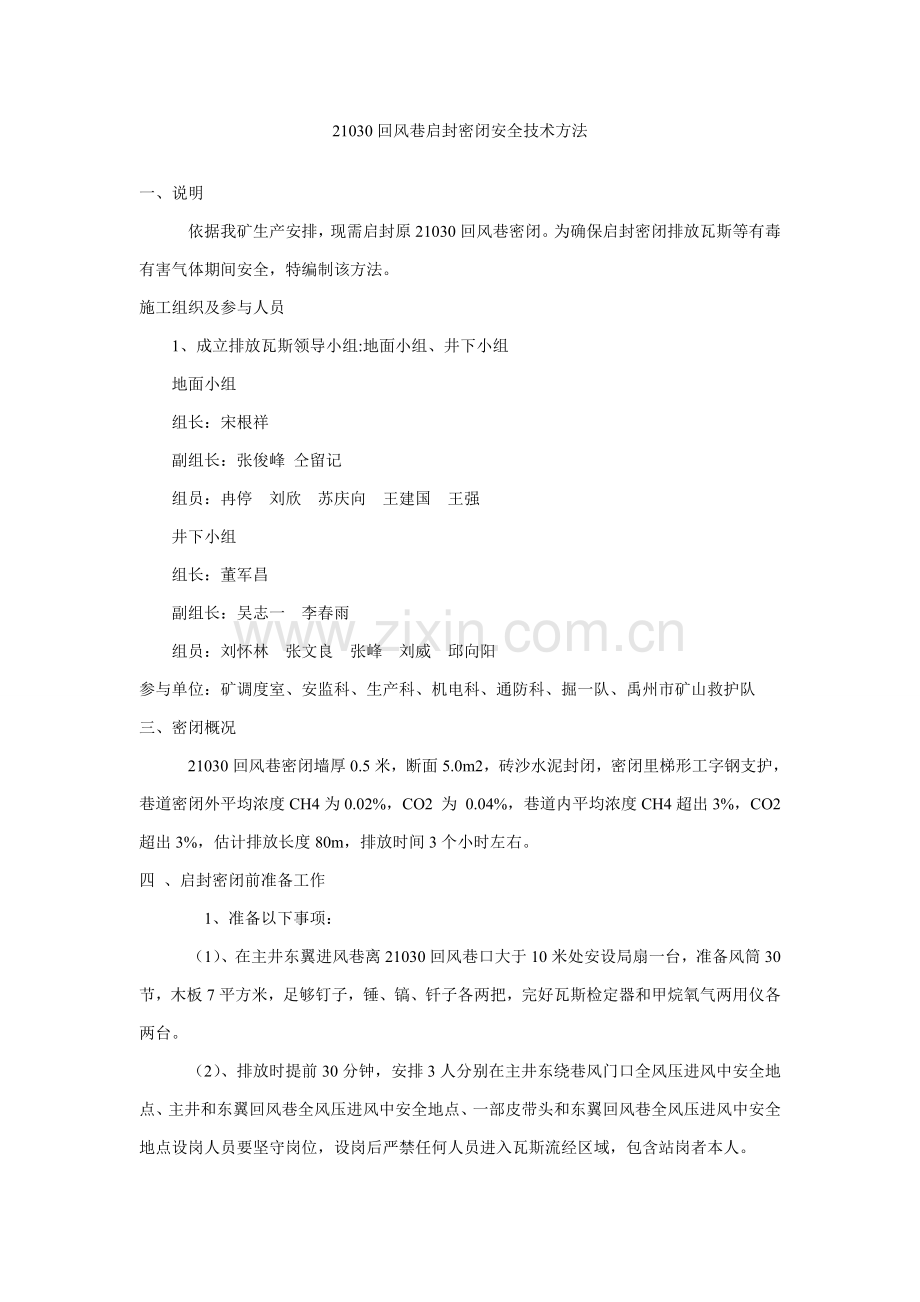 21030回风巷启封密闭安全技术方法

一、说明

依据我矿生产安排，现需启封原21030回风巷密闭。为确保启封密闭排放瓦斯等有毒有害气体期间安全，特编制该方法。

施工组织及参与人员

1、成立排放瓦斯领导小组:地面小组、井下小组

地面小组

组长：宋根祥

副组长：张俊峰 仝留记

组员：冉停 刘欣 苏庆向 王建国 王强

井下小组

组长：董军昌

副组长：吴志一 李春雨

组员：刘怀林 张文良 张峰 刘威 邱向阳

参与单位：矿调度室、安监科、生产科、机电科、通防科、掘一队、禹州市矿山救护队

三、密闭概况

21030回风巷密闭墙厚0.5米，断面5.0m2，砖沙水泥封闭，密闭里梯形工字钢支护，巷道密闭外平均浓度CH4为0.02%，CO2 为 0.04%，巷道内平均浓度CH4超出3%，CO2超出3%，估计排放长度80m，排放时间3个小时左右。

四 、启封密闭前准备工作

1、准备以下事项：

（1）、在主井东翼进风巷离21030回风巷口大于10米处安设局扇一台，准备风筒30节，木板7平方米，足够钉子，锤、镐、钎子各两把，完好瓦斯检定器和甲烷氧气两用仪各两台。

（2）、排放时提前30分钟，安排3人分别在主井东绕巷风门口全风压进风中安全地点、主井和东翼回风巷全风压进风中安全地点、一部皮带头和东翼回风巷全风压进风中安全地点设岗人员要坚守岗位，设岗后严禁任何人员进入瓦斯流经区域，包含站岗者本人。

www.zixin.com.cn